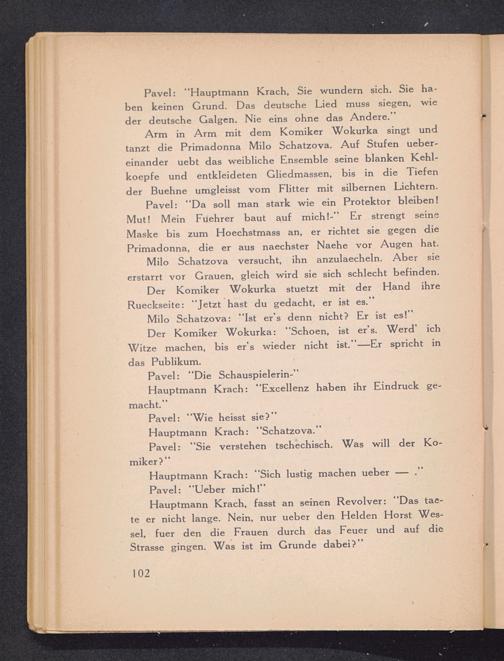 Pavel: "Hauptmann Krach, Sie wundern sich. Sie haben keinen Grund. Das deutsche Lied muss siegen, wie der deutsche Galgen. Nie eins ohne das Andere."

Arm in Arm mit dem Komiker Wokurka singt und tanzt die Primadonna Milo Schatzova. Auf Stufen uebereinander uebt das weibliche Ensemble seine blanken Kehlkoepfe und entkleideten Gliedmassen, bis in die Tiefen der Buehne umgleisst vom Flitter mit silbernen Lichtern.

Pavel: "Da soll man stark wie ein Protektor bleiben! Mut! Mein Fuehrer baut auf mich!-" Er strengt seine Maske bis zum Hoechstmass an, er richtet sie gegen die Primadonna, die er aus naechster Naehe vor Augen hat.

Milo Schatzova versucht, ihn anzulaecheln. Aber sie erstarrt vor Grauen, gleich wird sie sich schlecht befinden.

Der Komiker Wokurka stuetzt mit der Hand ihre Rueckseite: "Jetzt hast du gedacht, er ist es."

Milo Schatzova: "Ist er's denn nicht? Er ist es!"

Der Komiker Wokurka: "Schoen, ist er's. Werd' ich Witze machen, bis er's wieder nicht ist."—Er spricht in das Publikum.

Pavel: "Die Schauspielerin-"

Hauptmann Krach: "Excellenz haben ihr Eindruck gemacht."

Pavel: "Wie heisst sie?"

Hauptmann Krach: "Schatzova."

Pavel: "Sie verstehen tschechisch. Was will der Komiker?"

Hauptmann Krach: "Sich lustig machen ueber — ."

Pavel: "Ueber mich!"

Hauptmann Krach, fasst an seinen Revolver: "Das taete er nicht lange. Nein, nur ueber den Helden Horst Wessel, fuer den die Frauen durch das Feuer und auf die Strasse gingen. Was ist im Grunde dabei?"

102